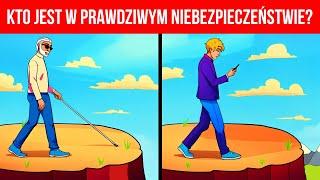 KTO JEST W PRAWDZIWYM NIEBEZPIECZEŃSTWIE?